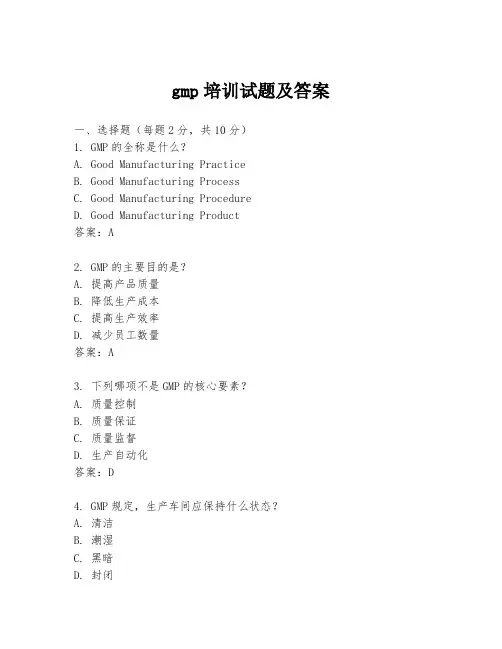 gmp 培训试题及答案

一、选择题（每题 2 分，共 10 分）

1. GMP 的全称是什么？
A. Good Manufacturing Practice
B. Good Manufacturing Process
C. Good Manufacturing Procedure
D. Good Manufacturing Product
答案：A

2. GMP 的主要目的是？
A. 提高产品质量
B. 降低生产成本
C. 提高生产效率
D. 减少员工数量
答案：A

3. 下列哪项不是 GMP 的核心要素？
A. 质量控制
B. 质量保证
C. 质量监督
D. 生产自动化
答案：D

4. GMP 规定，生产车间应保持什么状态？
A. 清洁
B. 潮湿
C. 黑暗
D. 封闭